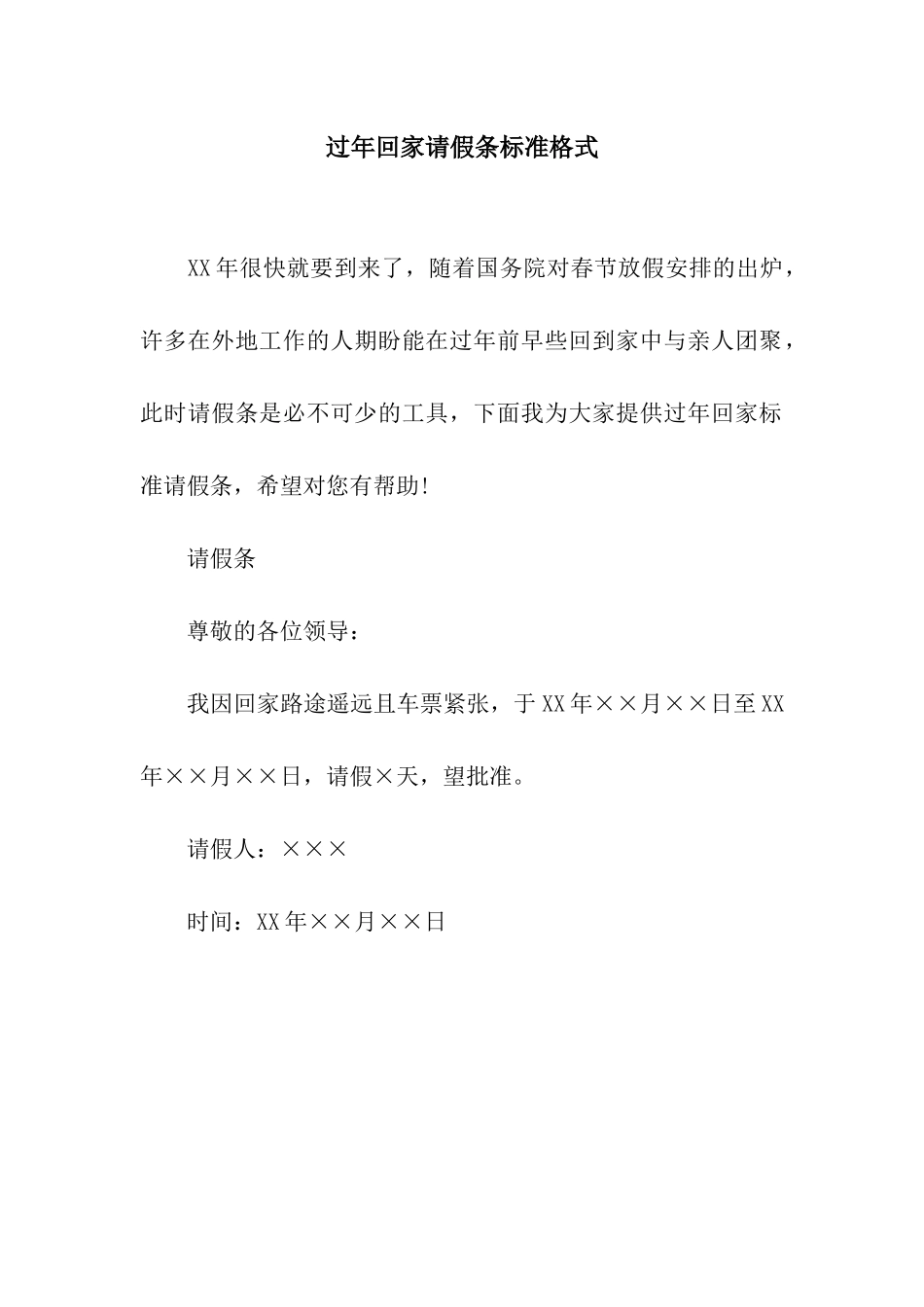 过年回家请假条标准格式

XX年很快就要到来了，随着国务院对春节放假安排的出炉，许多在外地工作的人期盼能在过年前早些回到家中与亲人团聚，此时请假条是必不可少的工具，下面我为大家提供过年回家标准请假条，希望对您有帮助!

请假条

尊敬的各位领导：

我因回家路途遥远且车票紧张，于XX年××月××日至XX年××月××日，请假×天，望批准。

请假人：×××

时间：XX年××月××日